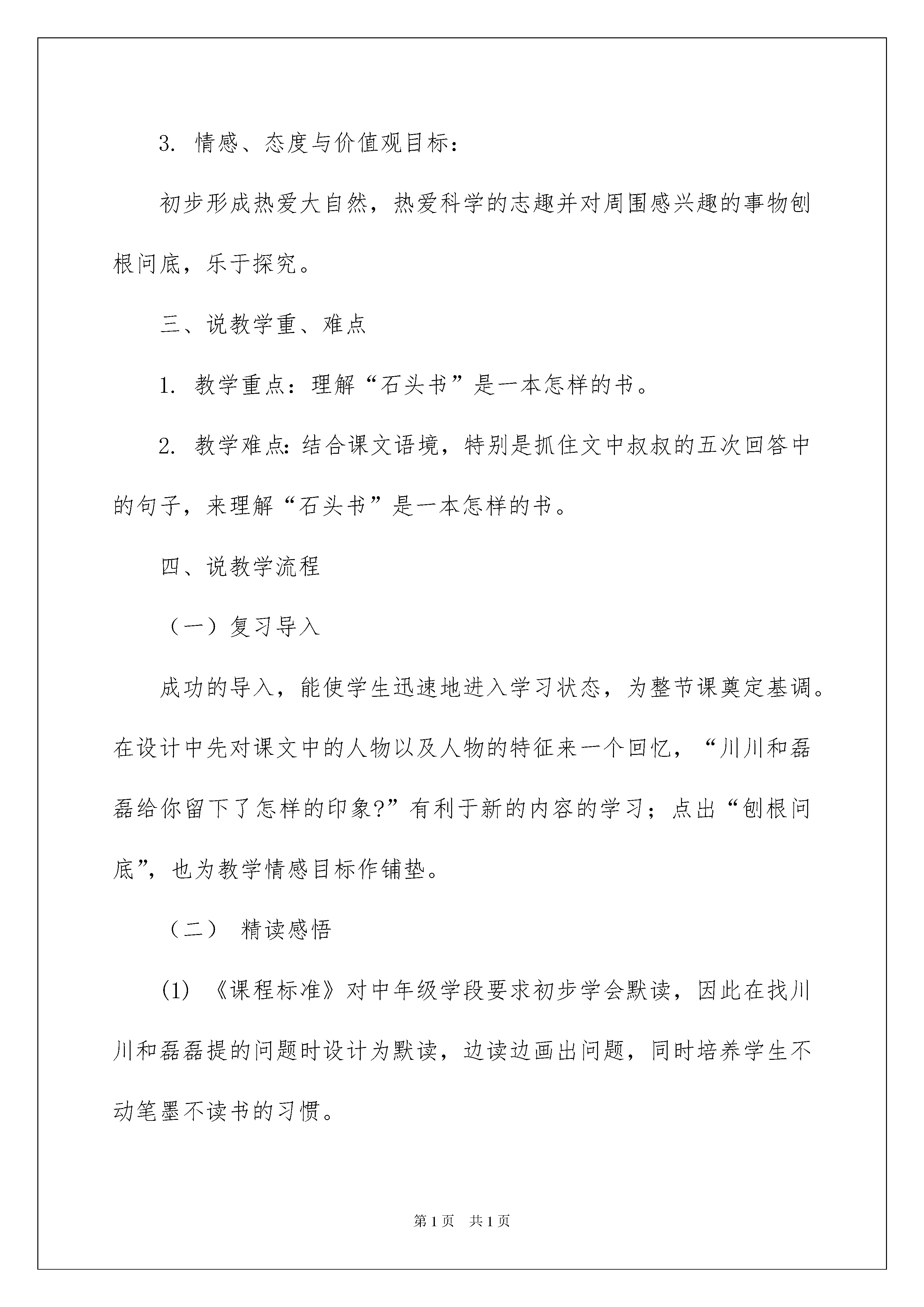 3. 情感、态度与价值观目标：

初步形成热爱大自然，热爱科学的志趣并对周围感兴趣的事物刨根问底，乐于探究。

三、说教学重、难点

1. 教学重点：理解“石头书”是一本怎样的书。

2. 教学难点：结合课文语境，特别是抓住文中叔叔的五次回答中的句子，来理解“石头书”是一本怎样的书。

四、说教学流程

（一）复习导入

成功的导入，能使学生迅速地进入学习状态，为整节课奠定基调。在设计中先对课文中的人物以及人物的特征来一个回忆，“川川和磊磊给你留下了怎样的印象?”有利于新的内容的学习；点出“刨根问底”，也为教学情感目标作铺垫。

（二） 精读感悟

(1) 《课程标准》对中年级学段要求初步学会默读，因此在找川川和磊磊提的问题时设计为默读，边读边画出问题，同时培养学生不动笔墨不读书的习惯。

第1页 共1页